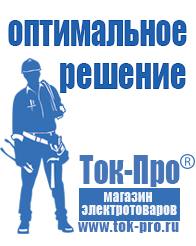 оптимальное решение

Ток-Про®

магазин электротоваров

www.tok-pro.ru